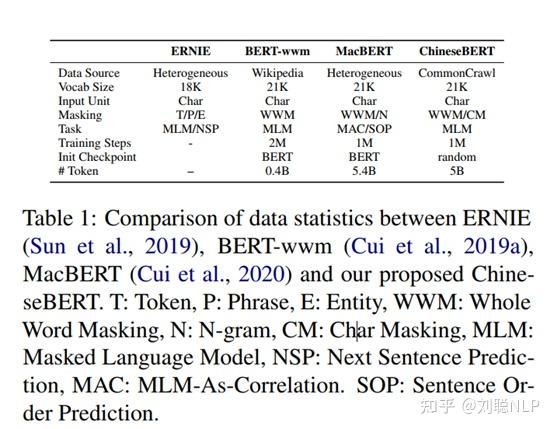 | | ERNIE | BERT-wwm | MacBERT | ChineseBERT |
|---|---|---|---|---|
| Data Source | Heterogeneous | Wikipedia | Heterogeneous | CommonCrawl |
| Vocab Size | 18K | 21K | 21K | 21K |
| Input Unit | Char | Char | Char | Char |
| Masking | T/P/E | WWM | WWM/N | WWM/CM |
| Task | MLM/NSP | MLM | MAC/SOP | MLM |
| Training Steps | - | 2M | 1M | 1M |
| Init Checkpoint | | BERT | BERT | random |
| # Token | – | 0.4B | 5.4B | 5B |

Table 1: Comparison of data statistics between ERNIE (Sun et al., 2019), BERT-wwm (Cui et al., 2019a), MacBERT (Cui et al., 2020) and our proposed ChineseBERT. T: Token, P: Phrase, E: Entity, WWM: Whole Word Masking, N: N-gram, CM: Char Masking, MLM: Masked Language Model, NSP: Next Sentence Prediction, MAC: MLM-As-Correlation. SOP: Sentence Order Prediction.

知乎 @刘聪NLP